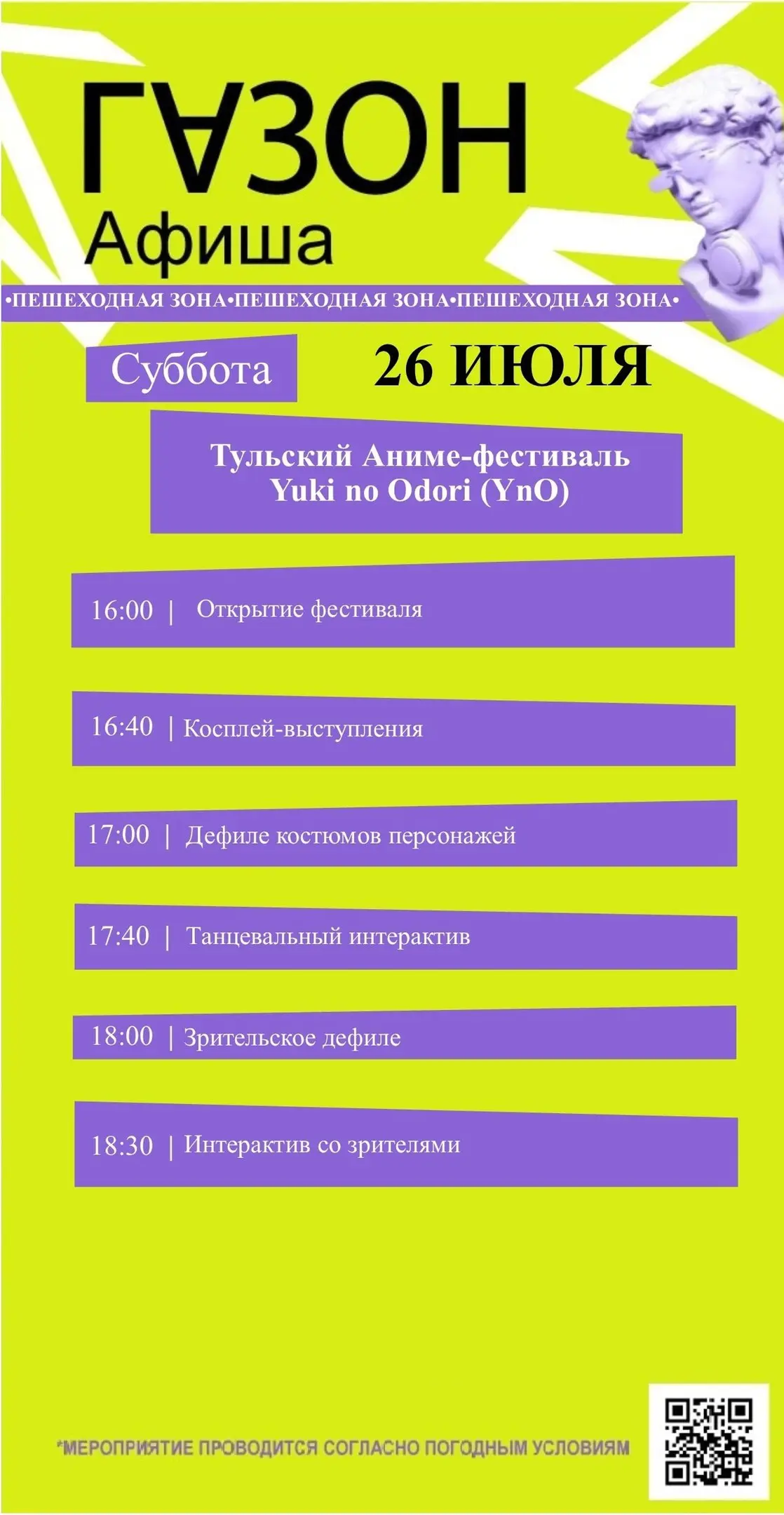 ГАЗОН
Афиша

•ПЕШЕХОДНАЯ ЗОНА•ПЕШЕХОДНАЯ ЗОНА•ПЕШЕХОДНАЯ ЗОНА•

Суббота 26 ИЮЛЯ

Тульский Аниме-фестиваль Yuki no Odori (YnO)

16:00 | Открытие фестиваля

16:40 | Косплей-выступления

17:00 | Дефиле костюмов персонажей

17:40 | Танцевальный интерактив

18:00 | Зрительское дефиле

18:30 | Интерактив со зрителями

*МЕРОПРИЯТИЕ ПРОВОДИТСЯ СОГЛАСНО ПОГОДНЫМ УСЛОВИЯМ